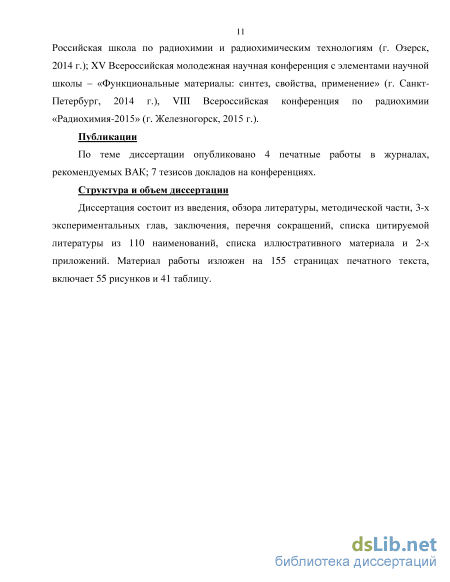 11

Российская школа по радиохимии и радиохимическим технологиям (г. Озерск, 2014 г.); XV Всероссийская молодежная научная конференция с элементами научной школы – «Функциональные материалы: синтез, свойства, применение» (г. Санкт-Петербург, 2014 г.), VIII Всероссийская конференция по радиохимии «Радиохимия-2015» (г. Железногорск, 2015 г.).

Публикации

По теме диссертации опубликовано 4 печатные работы в журналах, рекомендуемых ВАК; 7 тезисов докладов на конференциях.

Структура и объем диссертации

Диссертация состоит из введения, обзора литературы, методической части, 3-х экспериментальных глав, заключения, перечня сокращений, списка цитируемой литературы из 110 наименований, списка иллюстративного материала и 2-х приложений. Материал работы изложен на 155 страницах печатного текста, включает 55 рисунков и 41 таблицу.

dsLib.net
библиотека диссертаций